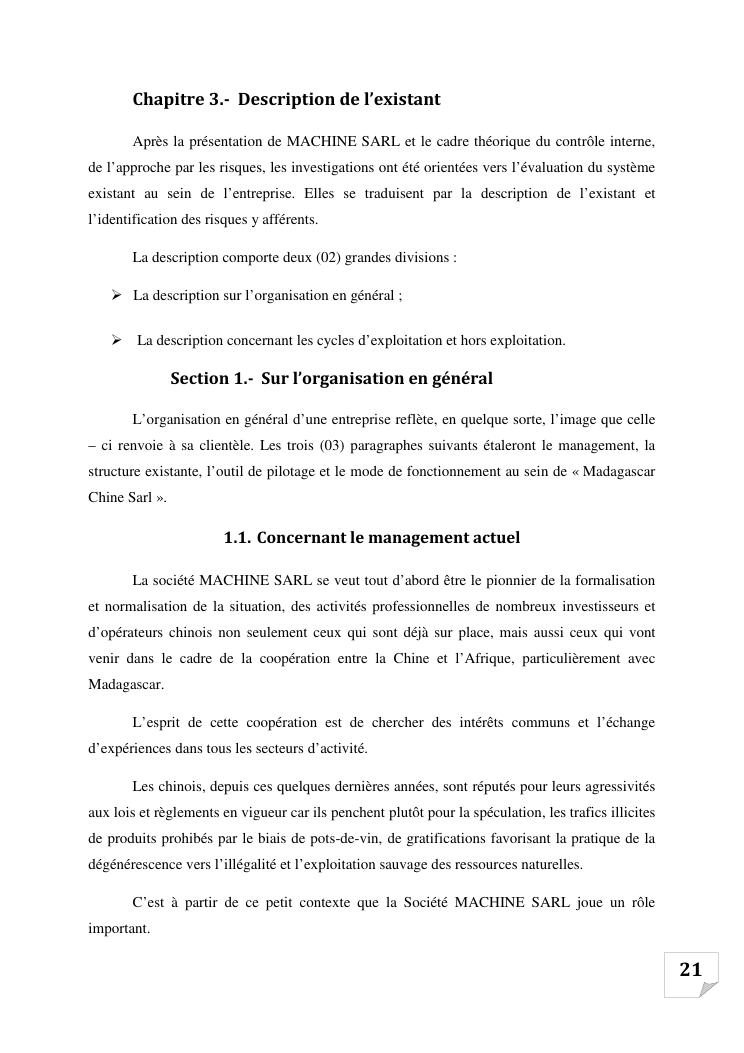 Chapitre 3.- Description de l'existant

Après la présentation de MACHINE SARL et le cadre théorique du contrôle interne, de l'approche par les risques, les investigations ont été orientées vers l'évaluation du système existant au sein de l'entreprise. Elles se traduisent par la description de l'existant et l'identification des risques y afférents.

La description comporte deux (02) grandes divisions :

➢ La description sur l'organisation en général ;

➢ La description concernant les cycles d'exploitation et hors exploitation.

Section 1.- Sur l'organisation en général

L'organisation en général d'une entreprise reflète, en quelque sorte, l'image que celle – ci renvoie à sa clientèle. Les trois (03) paragraphes suivants étaleront le management, la structure existante, l'outil de pilotage et le mode de fonctionnement au sein de « Madagascar Chine Sarl ».

1.1. Concernant le management actuel

La société MACHINE SARL se veut tout d'abord être le pionnier de la formalisation et normalisation de la situation, des activités professionnelles de nombreux investisseurs et d'opérateurs chinois non seulement ceux qui sont déjà sur place, mais aussi ceux qui vont venir dans le cadre de la coopération entre la Chine et l'Afrique, particulièrement avec Madagascar.

L'esprit de cette coopération est de chercher des intérêts communs et l'échange d'expériences dans tous les secteurs d'activité.

Les chinois, depuis ces quelques dernières années, sont réputés pour leurs agressivités aux lois et règlements en vigueur car ils penchent plutôt pour la spéculation, les trafics illicites de produits prohibés par le biais de pots-de-vin, de gratifications favorisant la pratique de la dégénérescence vers l'illégalité et l'exploitation sauvage des ressources naturelles.

C'est à partir de ce petit contexte que la Société MACHINE SARL joue un rôle important.

21